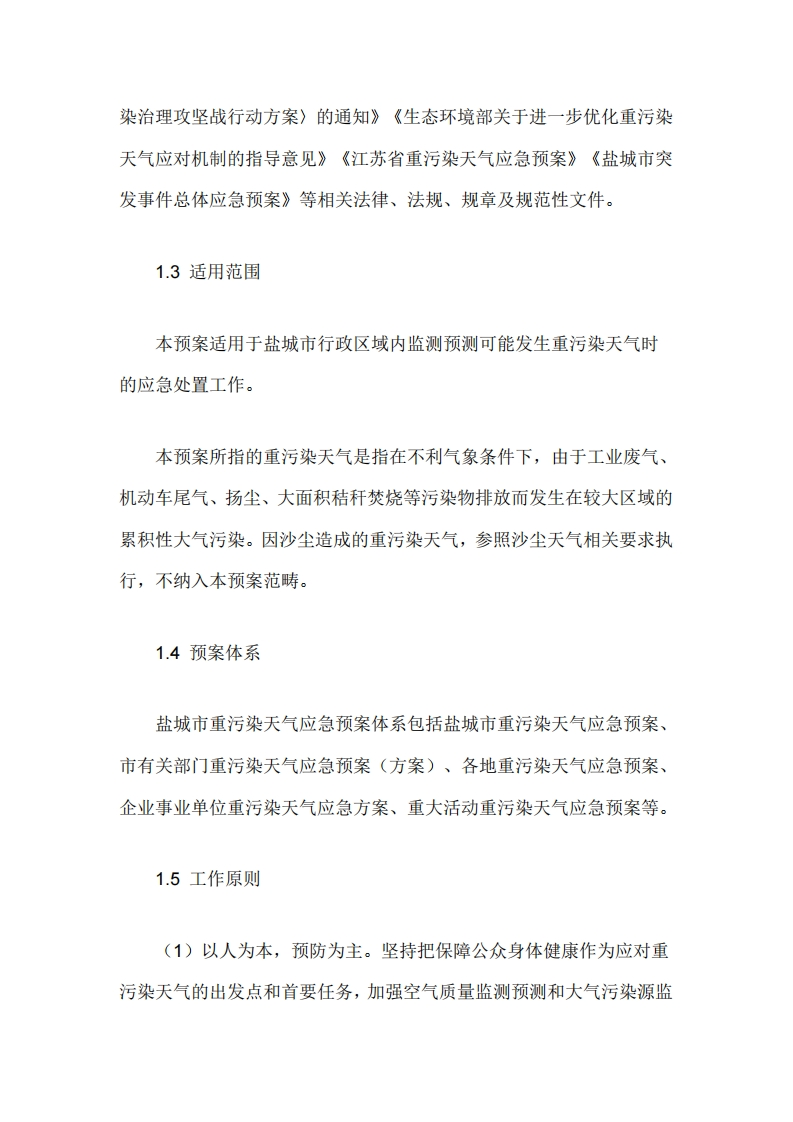 染治理攻坚战行动方案〉的通知》《生态环境部关于进一步优化重污染天气应对机制的指导意见》《江苏省重污染天气应急预案》《盐城市突发事件总体应急预案》等相关法律、法规、规章及规范性文件。

1.3 适用范围

本预案适用于盐城市行政区域内监测预测可能发生重污染天气时的应急处置工作。

本预案所指的重污染天气是指在不利气象条件下，由于工业废气、机动车尾气、扬尘、大面积秸秆焚烧等污染物排放而发生在较大区域的累积性大气污染。因沙尘造成的重污染天气，参照沙尘天气相关要求执行，不纳入本预案范畴。

1.4 预案体系

盐城市重污染天气应急预案体系包括盐城市重污染天气应急预案、市有关部门重污染天气应急预案（方案）、各地重污染天气应急预案、企业事业单位重污染天气应急方案、重大活动重污染天气应急预案等。

1.5 工作原则

（1）以人为本，预防为主。坚持把保障公众身体健康作为应对重污染天气的出发点和首要任务，加强空气质量监测预测和大气污染源监